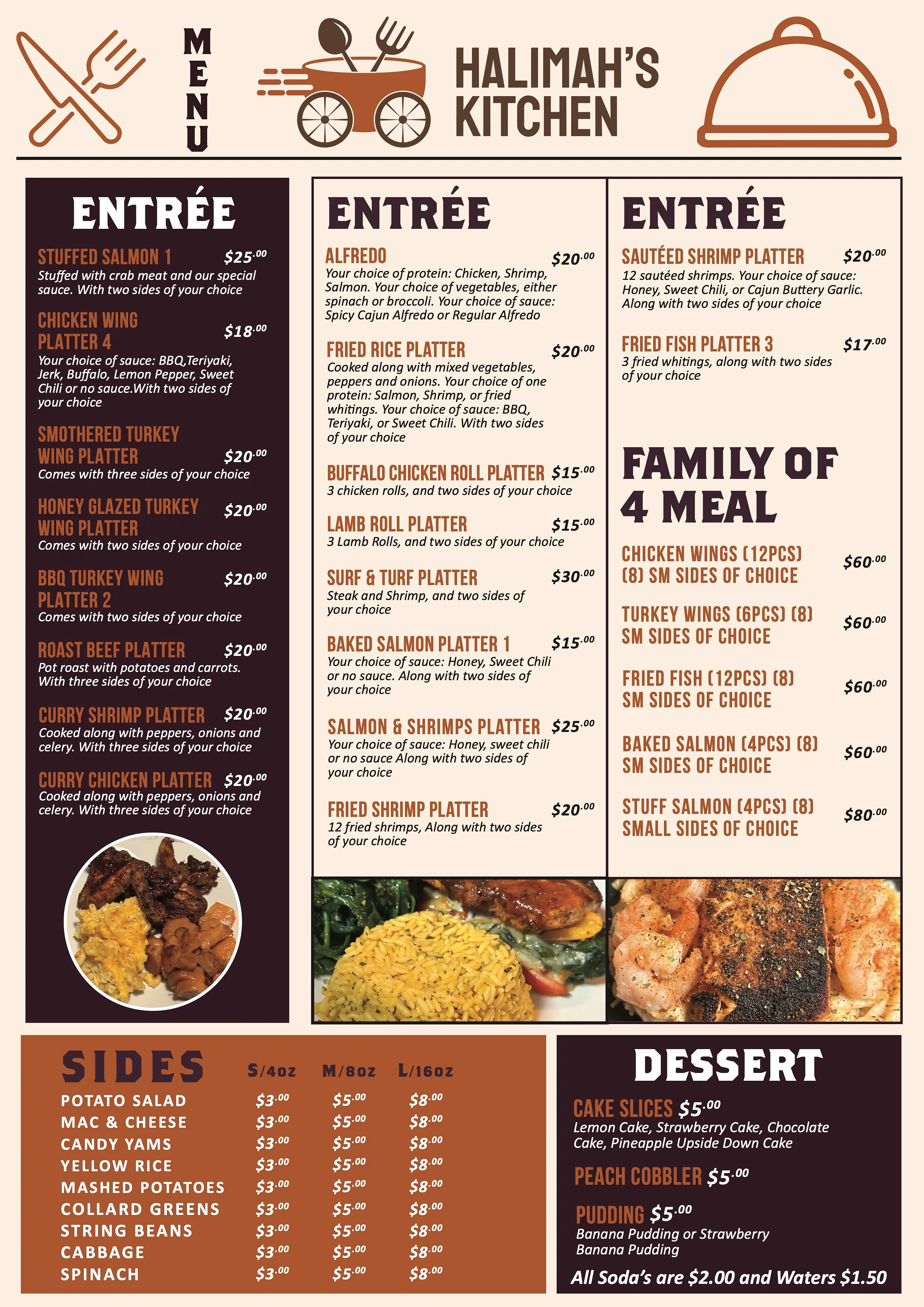 MENU

HALIMAH'S KITCHEN

ENTRÉE

STUFFED SALMON 1 $25.00
Stuffed with crab meat and our special sauce. With two sides of your choice

CHICKEN WING PLATTER 4 $18.00
Your choice of sauce: BBQ,Teriyaki, Jerk, Buffalo, Lemon Pepper, Sweet Chili or no sauce.With two sides of your choice

SMOTHERED TURKEY WING PLATTER $20.00
Comes with three sides of your choice

HONEY GLAZED TURKEY WING PLATTER $20.00
Comes with two sides of your choice

BBQ TURKEY WING PLATTER 2 $20.00
Comes with two sides of your choice

ROAST BEEF PLATTER $20.00
Pot roast with potatoes and carrots. With three sides of your choice

CURRY SHRIMP PLATTER $20.00
Cooked along with peppers, onions and celery. With three sides of your choice

CURRY CHICKEN PLATTER $20.00
Cooked along with peppers, onions and celery. With three sides of your choice

ENTRÉE

ALFREDO $20.00
Your choice of protein: Chicken, Shrimp, Salmon. Your choice of vegetables, either spinach or broccoli. Your choice of sauce: Spicy Cajun Alfredo or Regular Alfredo

FRIED RICE PLATTER $20.00
Cooked along with mixed vegetables, peppers and onions. Your choice of one protein: Salmon, Shrimp, or fried whitings. Your choice of sauce: BBQ, Teriyaki, or Sweet Chili. With two sides of your choice

BUFFALO CHICKEN ROLL PLATTER $15.00
3 chicken rolls, and two sides of your choice

LAMB ROLL PLATTER $15.00
3 Lamb Rolls, and two sides of your choice

SURF & TURF PLATTER $30.00
Steak and Shrimp, and two sides of your choice

BAKED SALMON PLATTER 1 $15.00
Your choice of sauce: Honey, Sweet Chili or no sauce. Along with two sides of your choice

SALMON & SHRIMPS PLATTER $25.00
Your choice of sauce: Honey, sweet chili or no sauce Along with two sides of your choice

FRIED SHRIMP PLATTER $20.00
12 fried shrimps, Along with two sides of your choice

ENTRÉE

SAUTÉED SHRIMP PLATTER $20.00
12 sautéed shrimps. Your choice of sauce: Honey, Sweet Chili, or Cajun Buttery Garlic. Along with two sides of your choice

FRIED FISH PLATTER 3 $17.00
3 fried whitings, along with two sides of your choice

FAMILY OF 4 MEAL

CHICKEN WINGS (12PCS) (8) SM SIDES OF CHOICE $60.00

TURKEY WINGS (6PCS) (8) SM SIDES OF CHOICE $60.00

FRIED FISH (12PCS) (8) SM SIDES OF CHOICE $60.00

BAKED SALMON (4PCS) (8) SM SIDES OF CHOICE $60.00

STUFF SALMON (4PCS) (8) SMALL SIDES OF CHOICE $80.00

| SIDES | S/4oz | M/8oz | L/16oz |
|---|---|---|---|
| POTATO SALAD | $3.00 | $5.00 | $8.00 |
| MAC & CHEESE | $3.00 | $5.00 | $8.00 |
| CANDY YAMS | $3.00 | $5.00 | $8.00 |
| YELLOW RICE | $3.00 | $5.00 | $8.00 |
| MASHED POTATOES | $3.00 | $5.00 | $8.00 |
| COLLARD GREENS | $3.00 | $5.00 | $8.00 |
| STRING BEANS | $3.00 | $5.00 | $8.00 |
| CABBAGE | $3.00 | $5.00 | $8.00 |
| SPINACH | $3.00 | $5.00 | $8.00 |

DESSERT

CAKE SLICES $5.00
Lemon Cake, Strawberry Cake, Chocolate Cake, Pineapple Upside Down Cake

PEACH COBBLER $5.00

PUDDING $5.00
Banana Pudding or Strawberry Banana Pudding

All Soda's are $2.00 and Waters $1.50